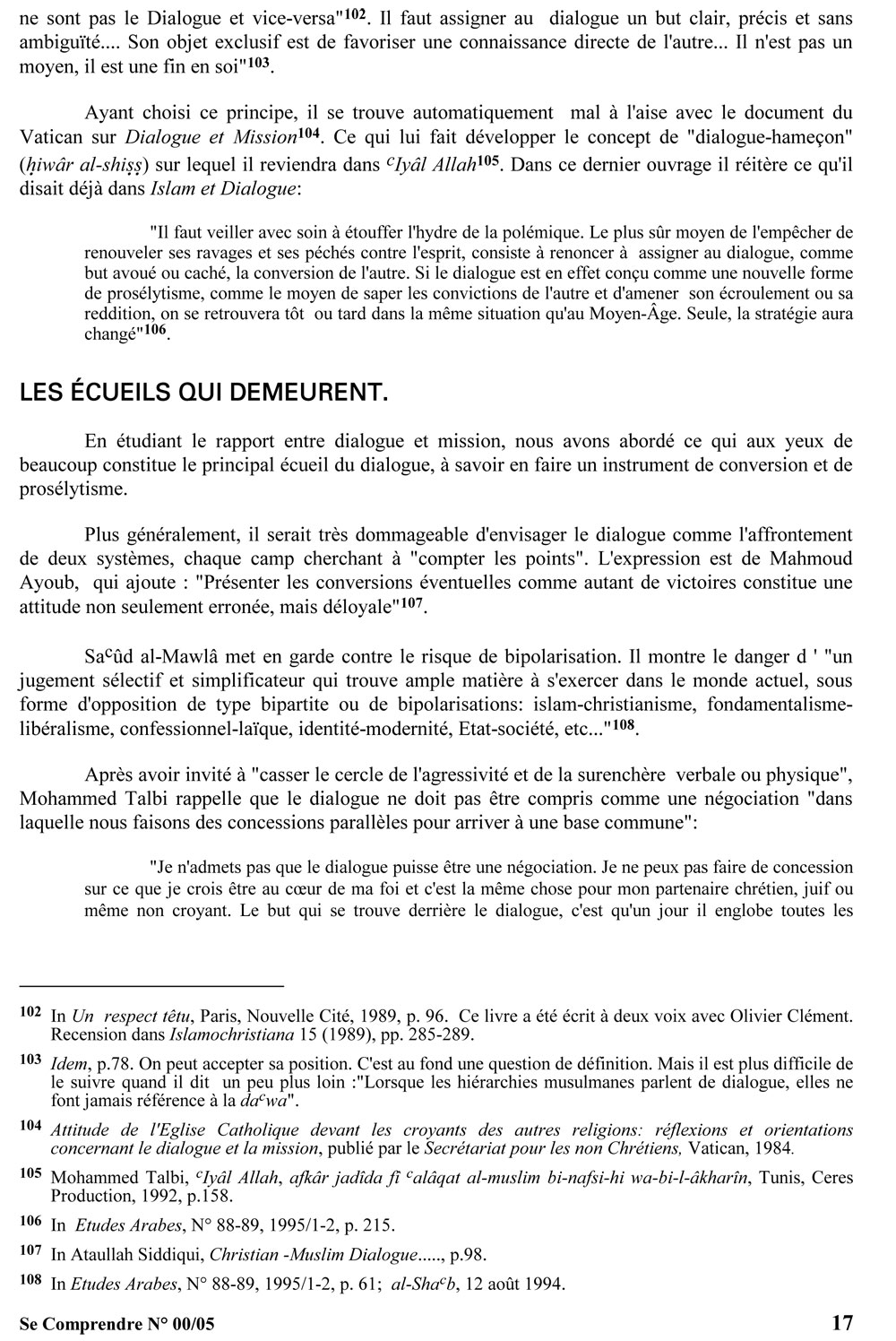 ne sont pas le Dialogue et vice-versa"$^{102}$. Il faut assigner au dialogue un but clair, précis et sans ambiguïté.... Son objet exclusif est de favoriser une connaissance directe de l'autre... Il n'est pas un moyen, il est une fin en soi"$^{103}$.

Ayant choisi ce principe, il se trouve automatiquement mal à l'aise avec le document du Vatican sur Dialogue et Mission$^{104}$. Ce qui lui fait développer le concept de "dialogue-hameçon" (ḥiwâr al-shiṣṣ) sur lequel il reviendra dans $^{c}$Iyâl Allah$^{105}$. Dans ce dernier ouvrage il réitère ce qu'il disait déjà dans Islam et Dialogue:

"Il faut veiller avec soin à étouffer l'hydre de la polémique. Le plus sûr moyen de l'empêcher de renouveler ses ravages et ses péchés contre l'esprit, consiste à renoncer à assigner au dialogue, comme but avoué ou caché, la conversion de l'autre. Si le dialogue est en effet conçu comme une nouvelle forme de prosélytisme, comme le moyen de saper les convictions de l'autre et d'amener son écroulement ou sa reddition, on se retrouvera tôt ou tard dans la même situation qu'au Moyen-Âge. Seule, la stratégie aura changé"$^{106}$.

LES ÉCUEILS QUI DEMEURENT.

En étudiant le rapport entre dialogue et mission, nous avons abordé ce qui aux yeux de beaucoup constitue le principal écueil du dialogue, à savoir en faire un instrument de conversion et de prosélytisme.

Plus généralement, il serait très dommageable d'envisager le dialogue comme l'affrontement de deux systèmes, chaque camp cherchant à "compter les points". L'expression est de Mahmoud Ayoub, qui ajoute : "Présenter les conversions éventuelles comme autant de victoires constitue une attitude non seulement erronée, mais déloyale"$^{107}$.

Sa$^{c}$ûd al-Mawlâ met en garde contre le risque de bipolarisation. Il montre le danger d ' "un jugement sélectif et simplificateur qui trouve ample matière à s'exercer dans le monde actuel, sous forme d'opposition de type bipartite ou de bipolarisations: islam-christianisme, fondamentalisme-libéralisme, confessionnel-laïque, identité-modernité, Etat-société, etc..."$^{108}$.

Après avoir invité à "casser le cercle de l'agressivité et de la surenchère verbale ou physique", Mohammed Talbi rappelle que le dialogue ne doit pas être compris comme une négociation "dans laquelle nous faisons des concessions parallèles pour arriver à une base commune":

"Je n'admets pas que le dialogue puisse être une négociation. Je ne peux pas faire de concession sur ce que je crois être au cœur de ma foi et c'est la même chose pour mon partenaire chrétien, juif ou même non croyant. Le but qui se trouve derrière le dialogue, c'est qu'un jour il englobe toutes les

102 In Un respect têtu, Paris, Nouvelle Cité, 1989, p. 96. Ce livre a été écrit à deux voix avec Olivier Clément. Recension dans Islamochristiana 15 (1989), pp. 285-289.

103 Idem, p.78. On peut accepter sa position. C'est au fond une question de définition. Mais il est plus difficile de le suivre quand il dit un peu plus loin :"Lorsque les hiérarchies musulmanes parlent de dialogue, elles ne font jamais référence à la da$^{c}$wa".

104 Attitude de l'Eglise Catholique devant les croyants des autres religions: réflexions et orientations concernant le dialogue et la mission, publié par le Secrétariat pour les non Chrétiens, Vatican, 1984.

105 Mohammed Talbi, $^{c}$Iyâl Allah, afkâr jadîda fî $^{c}$alâqat al-muslim bi-nafsi-hi wa-bi-l-âkharîn, Tunis, Ceres Production, 1992, p.158.

106 In Etudes Arabes, N° 88-89, 1995/1-2, p. 215.

107 In Ataullah Siddiqui, Christian -Muslim Dialogue....., p.98.

108 In Etudes Arabes, N° 88-89, 1995/1-2, p. 61; al-Sha$^{c}$b, 12 août 1994.

Se Comprendre N° 00/05 17